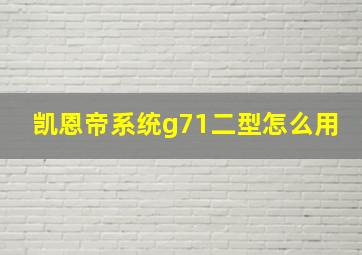 凯恩帝系统g71二型怎么用